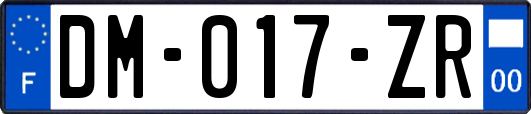 F

DM-017-ZR

00